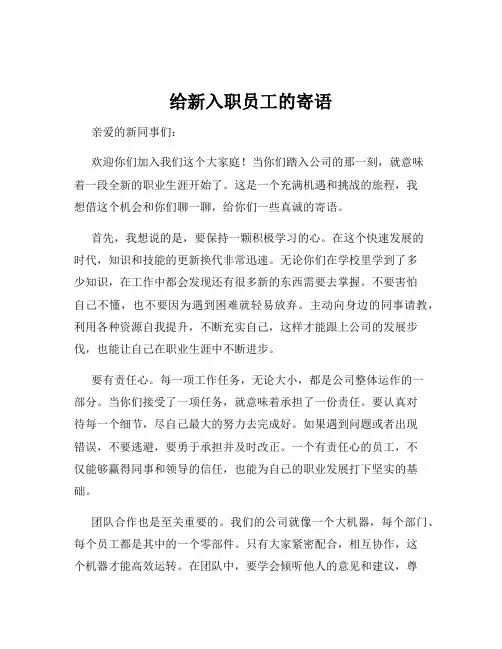 给新入职员工的寄语

亲爱的新同事们：

欢迎你们加入我们这个大家庭！当你们踏入公司的那一刻，就意味着一段全新的职业生涯开始了。这是一个充满机遇和挑战的旅程，我想借这个机会和你们聊一聊，给你们一些真诚的寄语。

首先，我想说的是，要保持一颗积极学习的心。在这个快速发展的时代，知识和技能的更新换代非常迅速。无论你们在学校里学到了多少知识，在工作中都会发现还有很多新的东西需要去掌握。不要害怕自己不懂，也不要因为遇到困难就轻易放弃。主动向身边的同事请教，利用各种资源自我提升，不断充实自己，这样才能跟上公司的发展步伐，也能让自己在职业生涯中不断进步。

要有责任心。每一项工作任务，无论大小，都是公司整体运作的一部分。当你们接受了一项任务，就意味着承担了一份责任。要认真对待每一个细节，尽自己最大的努力去完成好。如果遇到问题或者出现错误，不要逃避，要勇于承担并及时改正。一个有责任心的员工，不仅能够赢得同事和领导的信任，也能为自己的职业发展打下坚实的基础。

团队合作也是至关重要的。我们的公司就像一个大机器，每个部门、每个员工都是其中的一个零部件。只有大家紧密配合，相互协作，这个机器才能高效运转。在团队中，要学会倾听他人的意见和建议，尊